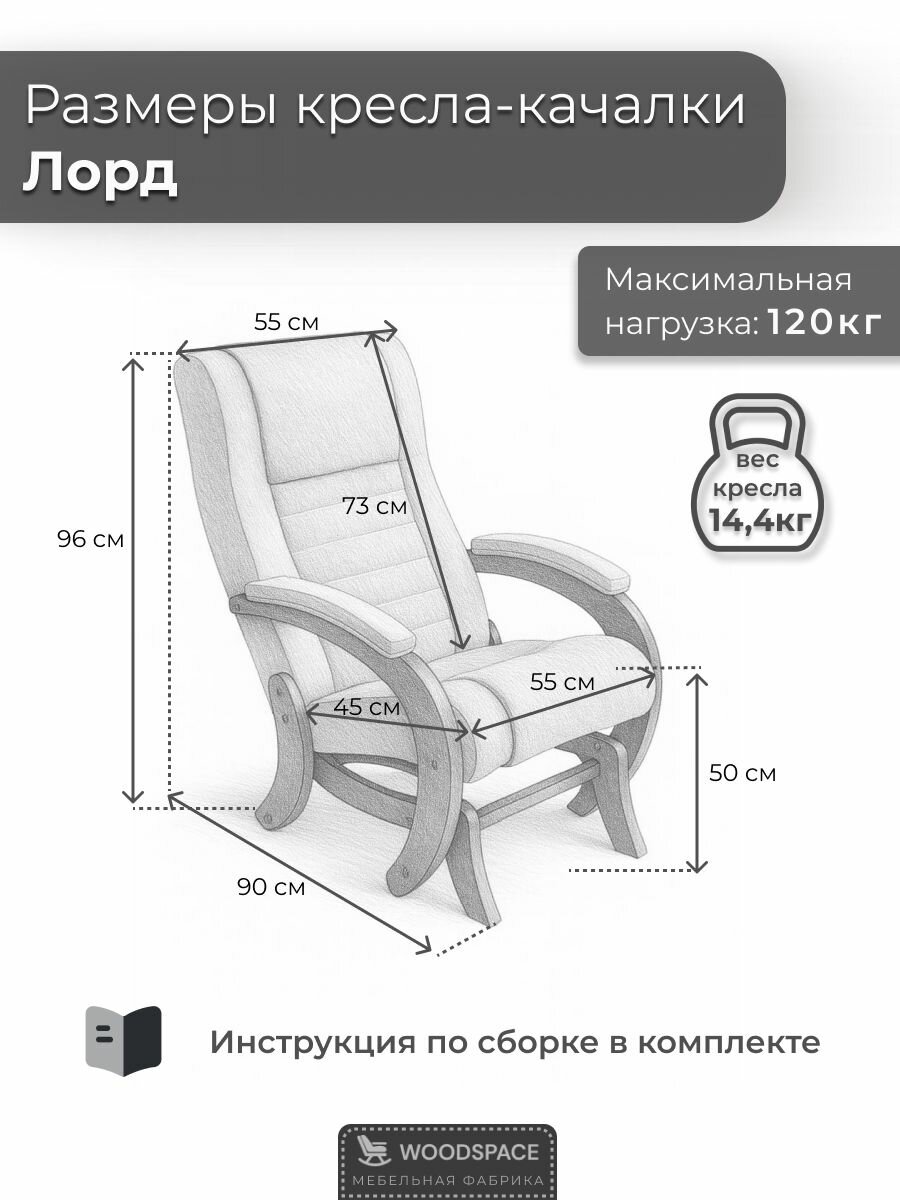 Размеры кресла-качалки
Лорд

Максимальная нагрузка: 120кг

вес кресла 14,4кг

55 см

73 см

96 см

55 см

45 см

50 см

90 см

Инструкция по сборке в комплекте

WOODSPACE
МЕБЕЛЬНАЯ ФАБРИКА